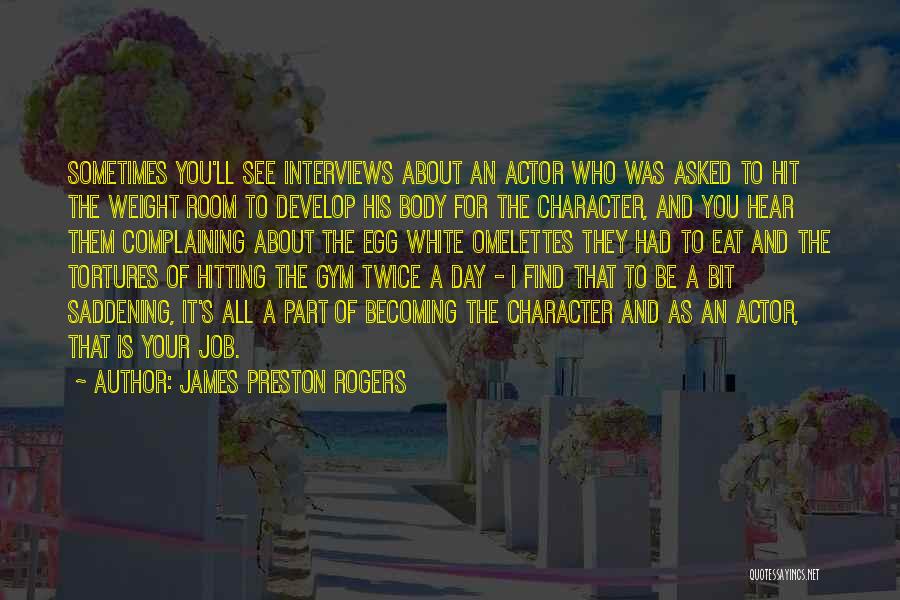 SOMETIMES YOU'LL SEE INTERVIEWS ABOUT AN ACTOR WHO WAS ASKED TO HIT THE WEIGHT ROOM TO DEVELOP HIS BODY FOR THE CHARACTER, AND YOU HEAR THEM COMPLAINING ABOUT THE EGG WHITE OMELETTES THEY HAD TO EAT AND THE TORTURES OF HITTING THE GYM TWICE A DAY - I FIND THAT TO BE A BIT SADDENING, IT'S ALL A PART OF BECOMING THE CHARACTER AND AS AN ACTOR, THAT IS YOUR JOB.

~ AUTHOR: JAMES PRESTON ROGERS

QUOTESSAYINGS.NET